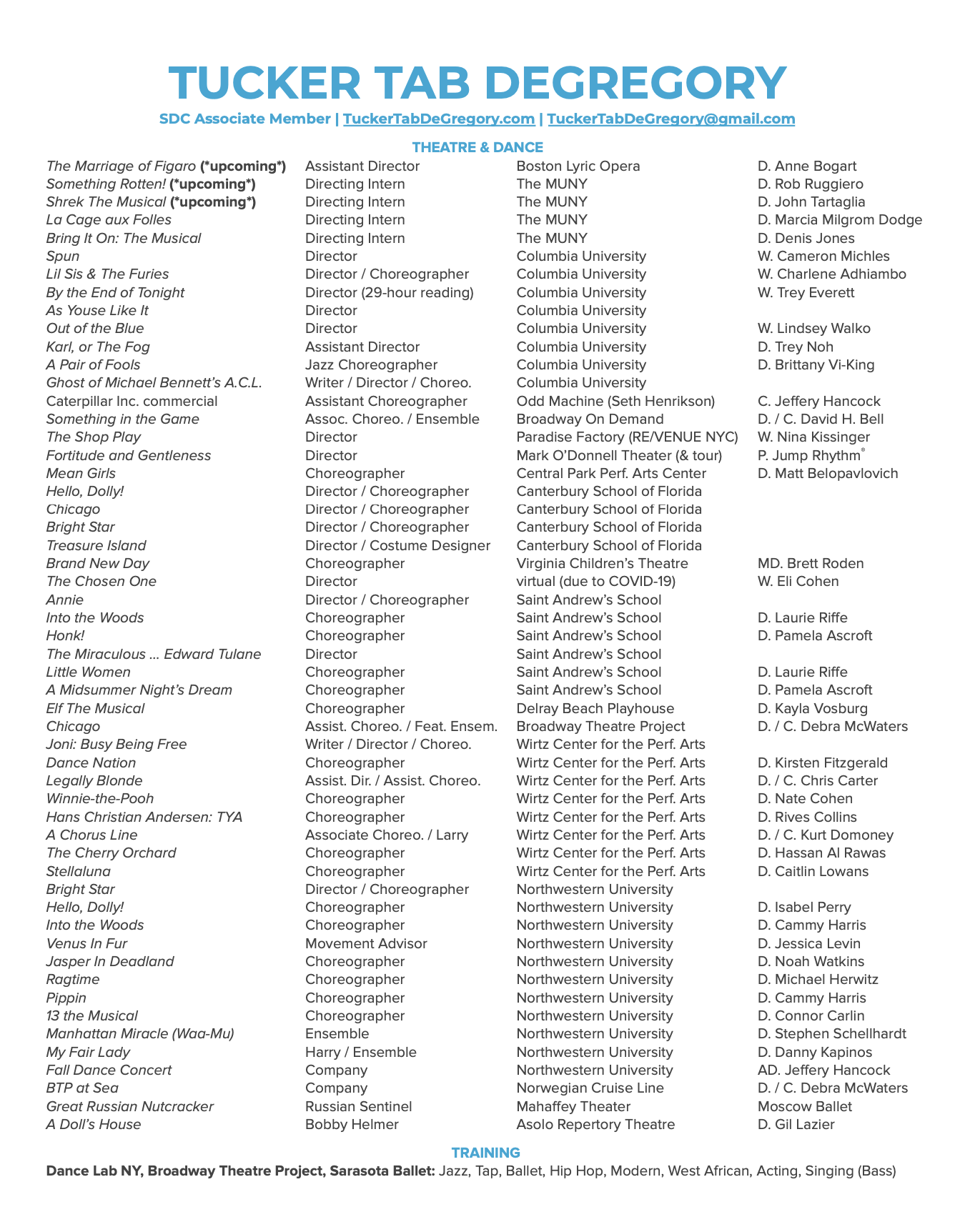 TUCKER TAB DEGREGORY

SDC Associate Member | TuckerTabDeGregory.com | TuckerTabDeGregory@gmail.com

THEATRE & DANCE

| | | | |
|---|---|---|---|
| The Marriage of Figaro (*upcoming*) | Assistant Director | Boston Lyric Opera | D. Anne Bogart |
| Something Rotten! (*upcoming*) | Directing Intern | The MUNY | D. Rob Ruggiero |
| Shrek The Musical (*upcoming*) | Directing Intern | The MUNY | D. John Tartaglia |
| La Cage aux Folles | Directing Intern | The MUNY | D. Marcia Milgrom Dodge |
| Bring It On: The Musical | Directing Intern | The MUNY | D. Denis Jones |
| Spun | Director | Columbia University | W. Cameron Michles |
| Lil Sis & The Furies | Director / Choreographer | Columbia University | W. Charlene Adhiambo |
| By the End of Tonight | Director (29-hour reading) | Columbia University | W. Trey Everett |
| As Youse Like It | Director | Columbia University | |
| Out of the Blue | Director | Columbia University | W. Lindsey Walko |
| Karl, or The Fog | Assistant Director | Columbia University | D. Trey Noh |
| A Pair of Fools | Jazz Choreographer | Columbia University | D. Brittany Vi-King |
| Ghost of Michael Bennett's A.C.L. | Writer / Director / Choreo. | Columbia University | |
| Caterpillar Inc. commercial | Assistant Choreographer | Odd Machine (Seth Henrikson) | C. Jeffery Hancock |
| Something in the Game | Assoc. Choreo. / Ensemble | Broadway On Demand | D. / C. David H. Bell |
| The Shop Play | Director | Paradise Factory (RE/VENUE NYC) | W. Nina Kissinger |
| Fortitude and Gentleness | Director | Mark O'Donnell Theater (& tour) | P. Jump Rhythm® |
| Mean Girls | Choreographer | Central Park Perf. Arts Center | D. Matt Belopavlovich |
| Hello, Dolly! | Director / Choreographer | Canterbury School of Florida | |
| Chicago | Director / Choreographer | Canterbury School of Florida | |
| Bright Star | Director / Choreographer | Canterbury School of Florida | |
| Treasure Island | Director / Costume Designer | Canterbury School of Florida | |
| Brand New Day | Choreographer | Virginia Children's Theatre | MD. Brett Roden |
| The Chosen One | Director | virtual (due to COVID-19) | W. Eli Cohen |
| Annie | Director / Choreographer | Saint Andrew's School | |
| Into the Woods | Choreographer | Saint Andrew's School | D. Laurie Riffe |
| Honk! | Choreographer | Saint Andrew's School | D. Pamela Ascroft |
| The Miraculous ... Edward Tulane | Director | Saint Andrew's School | |
| Little Women | Choreographer | Saint Andrew's School | D. Laurie Riffe |
| A Midsummer Night's Dream | Choreographer | Saint Andrew's School | D. Pamela Ascroft |
| Elf The Musical | Choreographer | Delray Beach Playhouse | D. Kayla Vosburg |
| Chicago | Assist. Choreo. / Feat. Ensem. | Broadway Theatre Project | D. / C. Debra McWaters |
| Joni: Busy Being Free | Writer / Director / Choreo. | Wirtz Center for the Perf. Arts | |
| Dance Nation | Choreographer | Wirtz Center for the Perf. Arts | D. Kirsten Fitzgerald |
| Legally Blonde | Assist. Dir. / Assist. Choreo. | Wirtz Center for the Perf. Arts | D. / C. Chris Carter |
| Winnie-the-Pooh | Choreographer | Wirtz Center for the Perf. Arts | D. Nate Cohen |
| Hans Christian Andersen: TYA | Choreographer | Wirtz Center for the Perf. Arts | D. Rives Collins |
| A Chorus Line | Associate Choreo. / Larry | Wirtz Center for the Perf. Arts | D. / C. Kurt Domoney |
| The Cherry Orchard | Choreographer | Wirtz Center for the Perf. Arts | D. Hassan Al Rawas |
| Stellaluna | Choreographer | Wirtz Center for the Perf. Arts | D. Caitlin Lowans |
| Bright Star | Director / Choreographer | Northwestern University | |
| Hello, Dolly! | Choreographer | Northwestern University | D. Isabel Perry |
| Into the Woods | Choreographer | Northwestern University | D. Cammy Harris |
| Venus In Fur | Movement Advisor | Northwestern University | D. Jessica Levin |
| Jasper In Deadland | Choreographer | Northwestern University | D. Noah Watkins |
| Ragtime | Choreographer | Northwestern University | D. Michael Herwitz |
| Pippin | Choreographer | Northwestern University | D. Cammy Harris |
| 13 the Musical | Choreographer | Northwestern University | D. Connor Carlin |
| Manhattan Miracle (Waa-Mu) | Ensemble | Northwestern University | D. Stephen Schellhardt |
| My Fair Lady | Harry / Ensemble | Northwestern University | D. Danny Kapinos |
| Fall Dance Concert | Company | Northwestern University | AD. Jeffery Hancock |
| BTP at Sea | Company | Norwegian Cruise Line | D. / C. Debra McWaters |
| Great Russian Nutcracker | Russian Sentinel | Mahaffey Theater | Moscow Ballet |
| A Doll's House | Bobby Helmer | Asolo Repertory Theatre | D. Gil Lazier |

TRAINING

Dance Lab NY, Broadway Theatre Project, Sarasota Ballet: Jazz, Tap, Ballet, Hip Hop, Modern, West African, Acting, Singing (Bass)